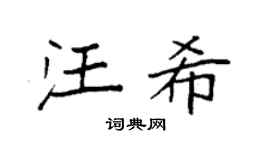 汪希

词典网